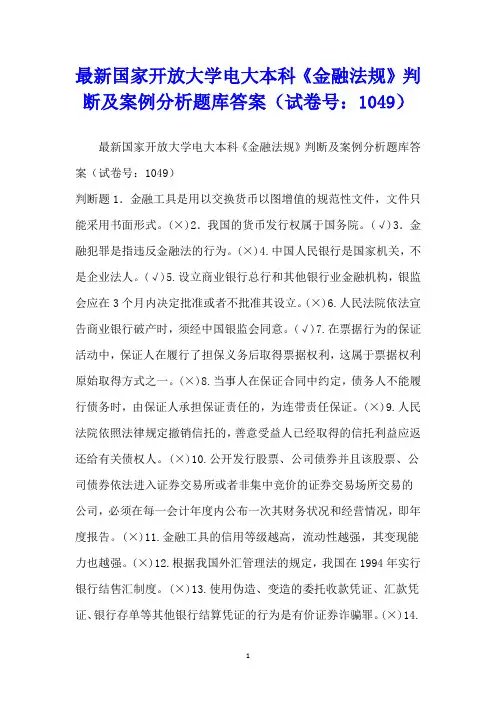 最新国家开放大学电大本科《金融法规》判断及案例分析题库答案（试卷号：1049）

最新国家开放大学电大本科《金融法规》判断及案例分析题库答案（试卷号：1049）

判断题 1．金融工具是用以交换货币以图增值的规范性文件，文件只能采用书面形式。(×)2．我国的货币发行权属于国务院。(√)3．金融犯罪是指违反金融法的行为。(×)4.中国人民银行是国家机关，不是企业法人。(√)5.设立商业银行总行和其他银行业金融机构，银监会应在 3 个月内决定批准或者不批准其设立。(×)6.人民法院依法宣告商业银行破产时，须经中国银监会同意。(√)7.在票据行为的保证活动中，保证人在履行了担保义务后取得票据权利，这属于票据权利原始取得方式之一。(×)8.当事人在保证合同中约定，债务人不能履行债务时，由保证人承担保证责任的，为连带责任保证。(×)9.人民法院依照法律规定撤销信托的，善意受益人已经取得的信托利益应返还给有关债权人。(×)10.公开发行股票、公司债券并且该股票、公司债券依法进入证券交易所或者非集中竞价的证券交易场所交易的公司，必须在每一会计年度内公布一次其财务状况和经营情况，即年度报告。(×)11.金融工具的信用等级越高，流动性越强，其变现能力也越强。(×)12.根据我国外汇管理法的规定，我国在 1994 年实行银行结售汇制度。(×)13.使用伪造、变造的委托收款凭证、汇款凭证、银行存单等其他银行结算凭证的行为是有价证券诈骗罪。(×)14.

1